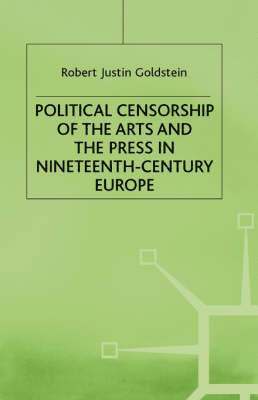 Robert Justin Goldstein

POLITICAL CENSORSHIP OF THE ARTS AND THE PRESS IN NINETEENTH-CENTURY EUROPE